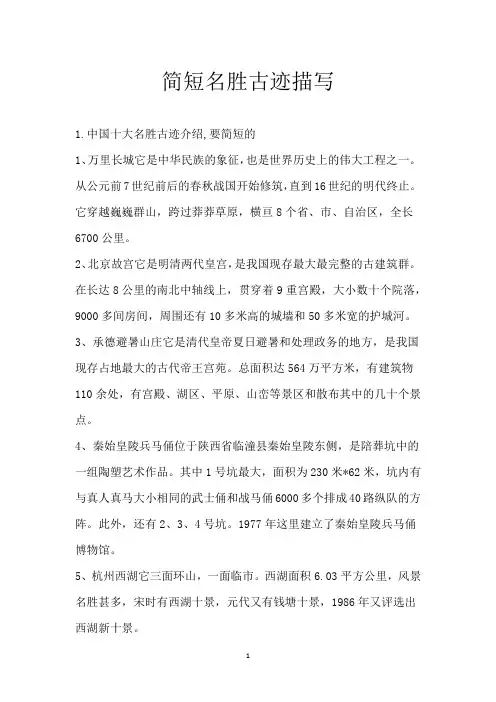 简短名胜古迹描写

1.中国十大名胜古迹介绍,要简短的

1、万里长城它是中华民族的象征,也是世界历史上的伟大工程之一。从公元前7世纪前后的春秋战国开始修筑,直到16世纪的明代终止。它穿越巍巍群山，跨过莽莽草原，横亘8个省、市、自治区，全长6700公里。

2、北京故宫它是明清两代皇宫,是我国现存最大最完整的古建筑群。在长达8公里的南北中轴线上，贯穿着9重宫殿，大小数十个院落，9000多间房间，周围还有10多米高的城墙和50多米宽的护城河。

3、承德避暑山庄它是清代皇帝夏日避暑和处理政务的地方，是我国现存占地最大的古代帝王宫苑。总面积达564万平方米，有建筑物110余处，有宫殿、湖区、平原、山峦等景区和散布其中的几十个景点。

4、秦始皇陵兵马俑位于陕西省临潼县秦始皇陵东侧，是陪葬坑中的一组陶塑艺术作品。其中1号坑最大，面积为230米*62米，坑内有与真人真马大小相同的武士俑和战马俑6000多个排成40路纵队的方阵。此外，还有2、3、4号坑。1977年这里建立了秦始皇陵兵马俑博物馆。

5、杭州西湖它三面环山，一面临市。西湖面积6.03平方公里，风景名胜甚多，宋时有西湖十景，元代又有钱塘十景，1986年又评选出西湖新十景。

1